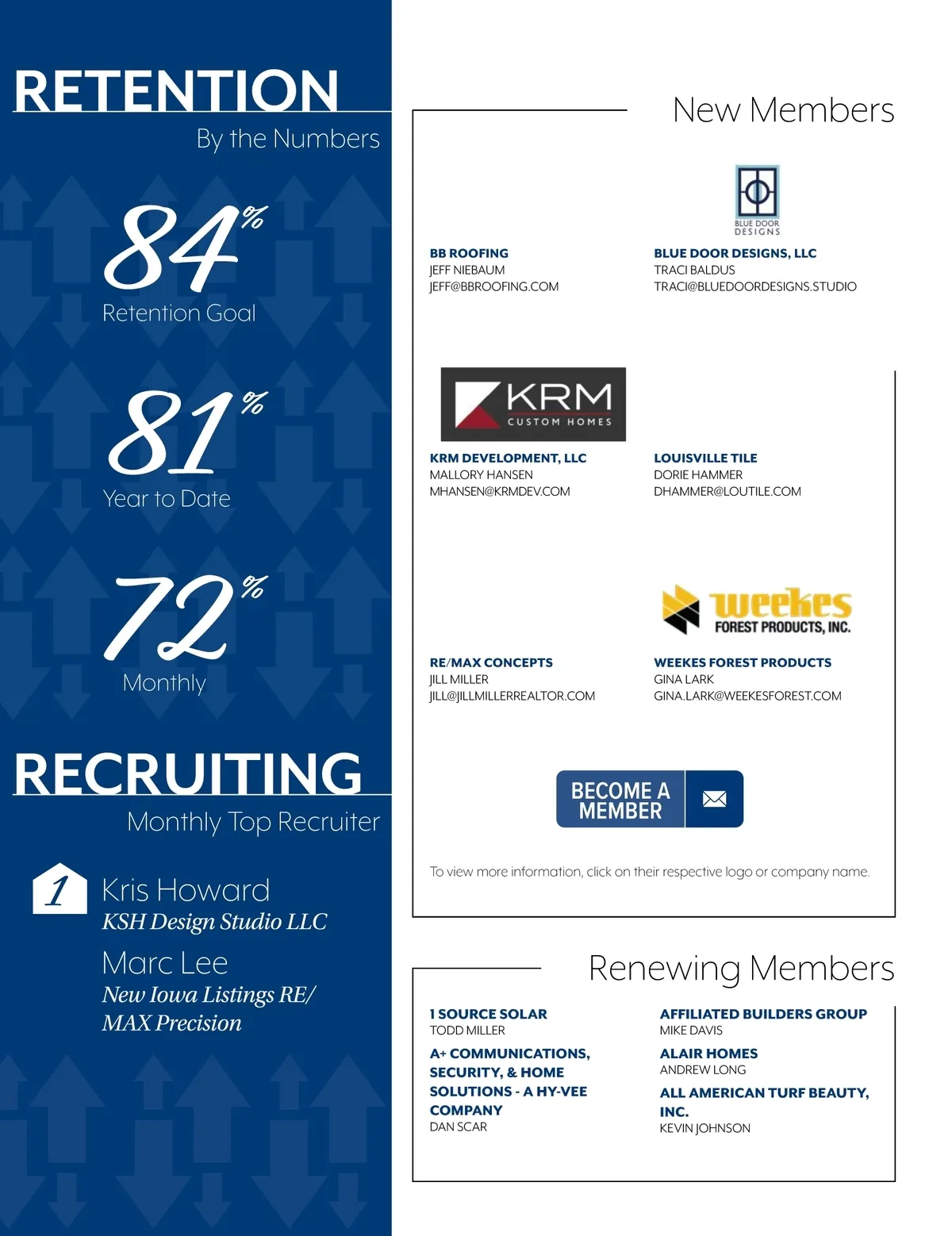 RETENTION
By the Numbers

84%
Retention Goal

81%
Year to Date

72%
Monthly

RECRUITING
Monthly Top Recruiter

1
Kris Howard
KSH Design Studio LLC

Marc Lee
New Iowa Listings RE/MAX Precision

New Members

BB ROOFING
JEFF NIEBAUM
JEFF@BBROOFING.COM

BLUE DOOR DESIGNS
BLUE DOOR DESIGNS, LLC
TRACI BALDUS
TRACI@BLUEDOORDESIGNS.STUDIO

KRM CUSTOM HOMES
KRM DEVELOPMENT, LLC
MALLORY HANSEN
MHANSEN@KRMDEV.COM

LOUISVILLE TILE
DORIE HAMMER
DHAMMER@LOUTILE.COM

RE/MAX CONCEPTS
JILL MILLER
JILL@JILLMILLERREALTOR.COM

weekes FOREST PRODUCTS, INC.
WEEKES FOREST PRODUCTS
GINA LARK
GINA.LARK@WEEKESFOREST.COM

BECOME A MEMBER

To view more information, click on their respective logo or company name.

Renewing Members

1 SOURCE SOLAR
TODD MILLER

A+ COMMUNICATIONS, SECURITY, & HOME SOLUTIONS - A HY-VEE COMPANY
DAN SCAR

AFFILIATED BUILDERS GROUP
MIKE DAVIS

ALAIR HOMES
ANDREW LONG

ALL AMERICAN TURF BEAUTY, INC.
KEVIN JOHNSON